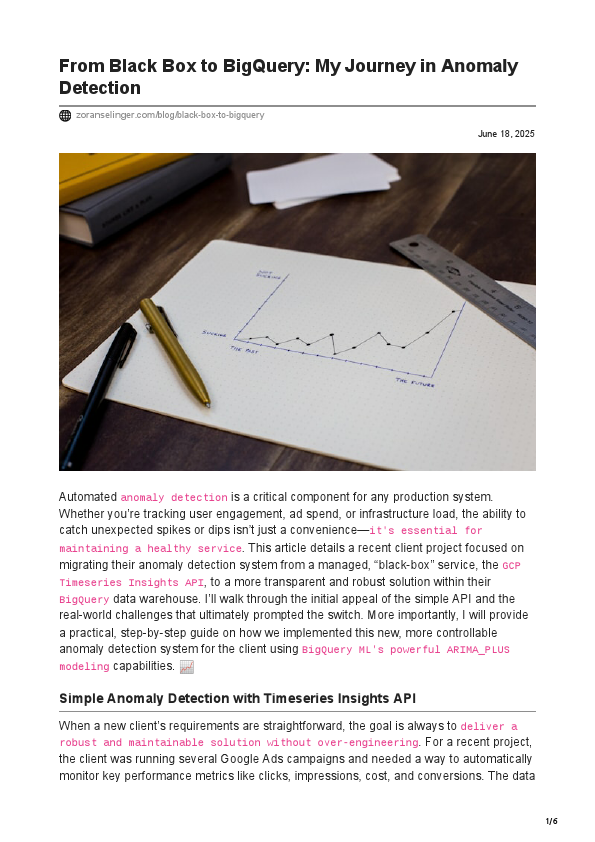 From Black Box to BigQuery: My Journey in Anomaly Detection

zoranselinger.com/blog/black-box-to-bigquery

June 18, 2025

NOT SUCKING

SUCKING

THE PAST

THE FUTURE

Automated anomaly detection is a critical component for any production system. Whether you're tracking user engagement, ad spend, or infrastructure load, the ability to catch unexpected spikes or dips isn't just a convenience—it's essential for maintaining a healthy service. This article details a recent client project focused on migrating their anomaly detection system from a managed, "black-box" service, the GCP Timeseries Insights API, to a more transparent and robust solution within their BigQuery data warehouse. I'll walk through the initial appeal of the simple API and the real-world challenges that ultimately prompted the switch. More importantly, I will provide a practical, step-by-step guide on how we implemented this new, more controllable anomaly detection system for the client using BigQuery ML's powerful ARIMA_PLUS modeling capabilities. 📈

Simple Anomaly Detection with Timeseries Insights API

When a new client's requirements are straightforward, the goal is always to deliver a robust and maintainable solution without over-engineering. For a recent project, the client was running several Google Ads campaigns and needed a way to automatically monitor key performance metrics like clicks, impressions, cost, and conversions. The data

1/6